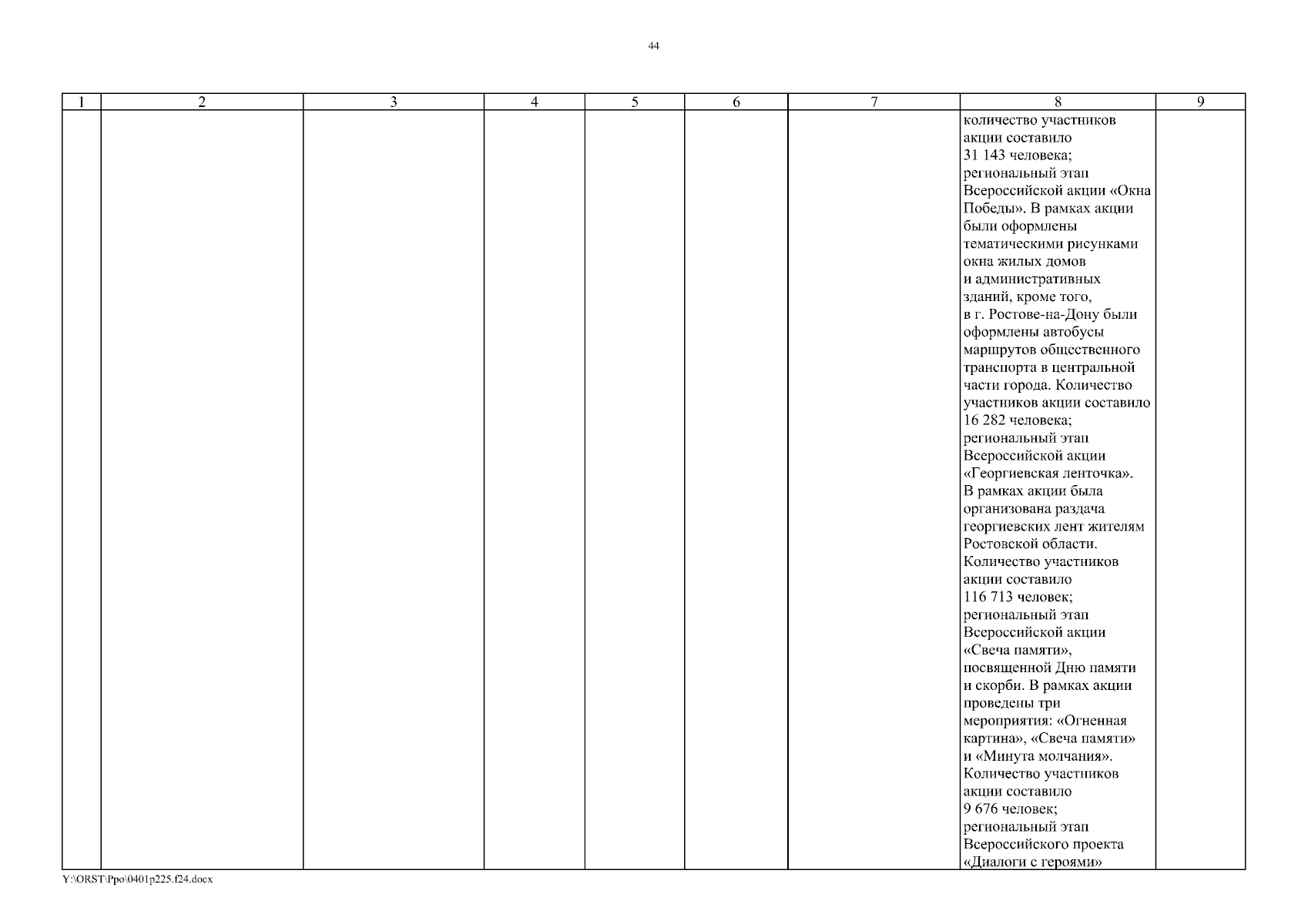 44

| 1 | 2 | 3 | 4 | 5 | 6 | 7 | 8 | 9 |
|---|---|---|---|---|---|---|---|---|
| | | | | | | | количество участников акции составило 31 143 человека; региональный этап Всероссийской акции «Окна Победы». В рамках акции были оформлены тематическими рисунками окна жилых домов и административных зданий, кроме того, в г. Ростове-на-Дону были оформлены автобусы маршрутов общественного транспорта в центральной части города. Количество участников акции составило 16 282 человека; региональный этап Всероссийской акции «Георгиевская ленточка». В рамках акции была организована раздача георгиевских лент жителям Ростовской области. Количество участников акции составило 116 713 человек; региональный этап Всероссийской акции «Свеча памяти», посвященной Дню памяти и скорби. В рамках акции проведены три мероприятия: «Огненная картина», «Свеча памяти» и «Минута молчания». Количество участников акции составило 9 676 человек; региональный этап Всероссийского проекта «Диалоги с героями» | |

Y:\ORST\Ppo\0401p225.f24.docx